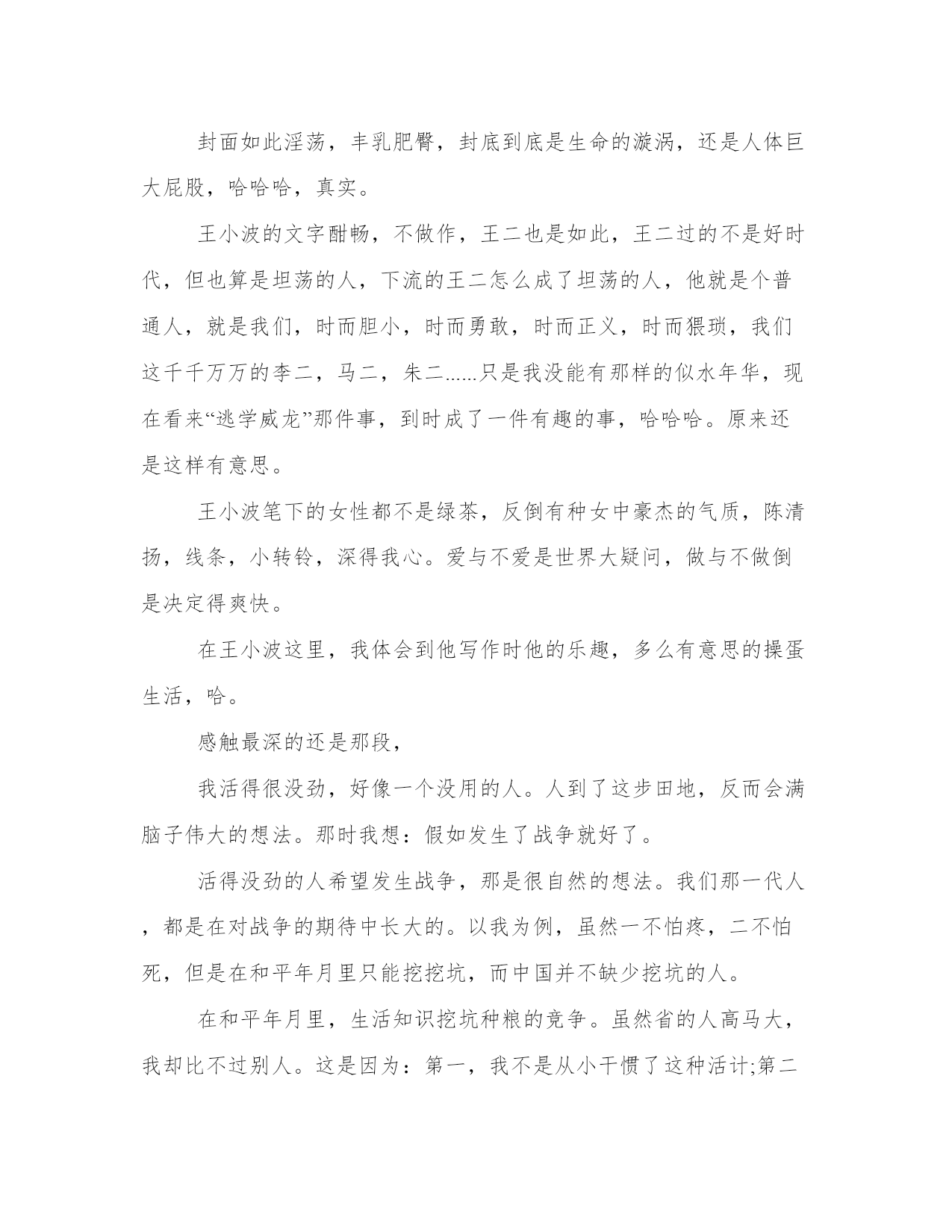 封面如此淫荡，丰乳肥臀，封底到底是生命的漩涡，还是人体巨大屁股，哈哈哈，真实。

王小波的文字酣畅，不做作，王二也是如此，王二过的不是好时代，但也算是坦荡的人，下流的王二怎么成了坦荡的人，他就是个普通人，就是我们，时而胆小，时而勇敢，时而正义，时而猥琐，我们这千千万万的李二，马二，朱二......只是我没能有那样的似水年华，现在看来“逃学威龙”那件事，到时成了一件有趣的事，哈哈哈。原来还是这样有意思。

王小波笔下的女性都不是绿茶，反倒有种女中豪杰的气质，陈清扬，线条，小转铃，深得我心。爱与不爱是世界大疑问，做与不做倒是决定得爽快。

在王小波这里，我体会到他写作时他的乐趣，多么有意思的操蛋生活，哈。

感触最深的还是那段，

我活得很没劲，好像一个没用的人。人到了这步田地，反而会满脑子伟大的想法。那时我想：假如发生了战争就好了。

活得没劲的人希望发生战争，那是很自然的想法。我们那一代人，都是在对战争的期待中长大的。以我为例，虽然一不怕疼，二不怕死，但是在和平年月里只能挖挖坑，而中国并不缺少挖坑的人。

在和平年月里，生活知识挖坑种粮的竞争。虽然省的人高马大，我却比不过别人。这是因为：第一，我不是从小干惯了这种活计;第二